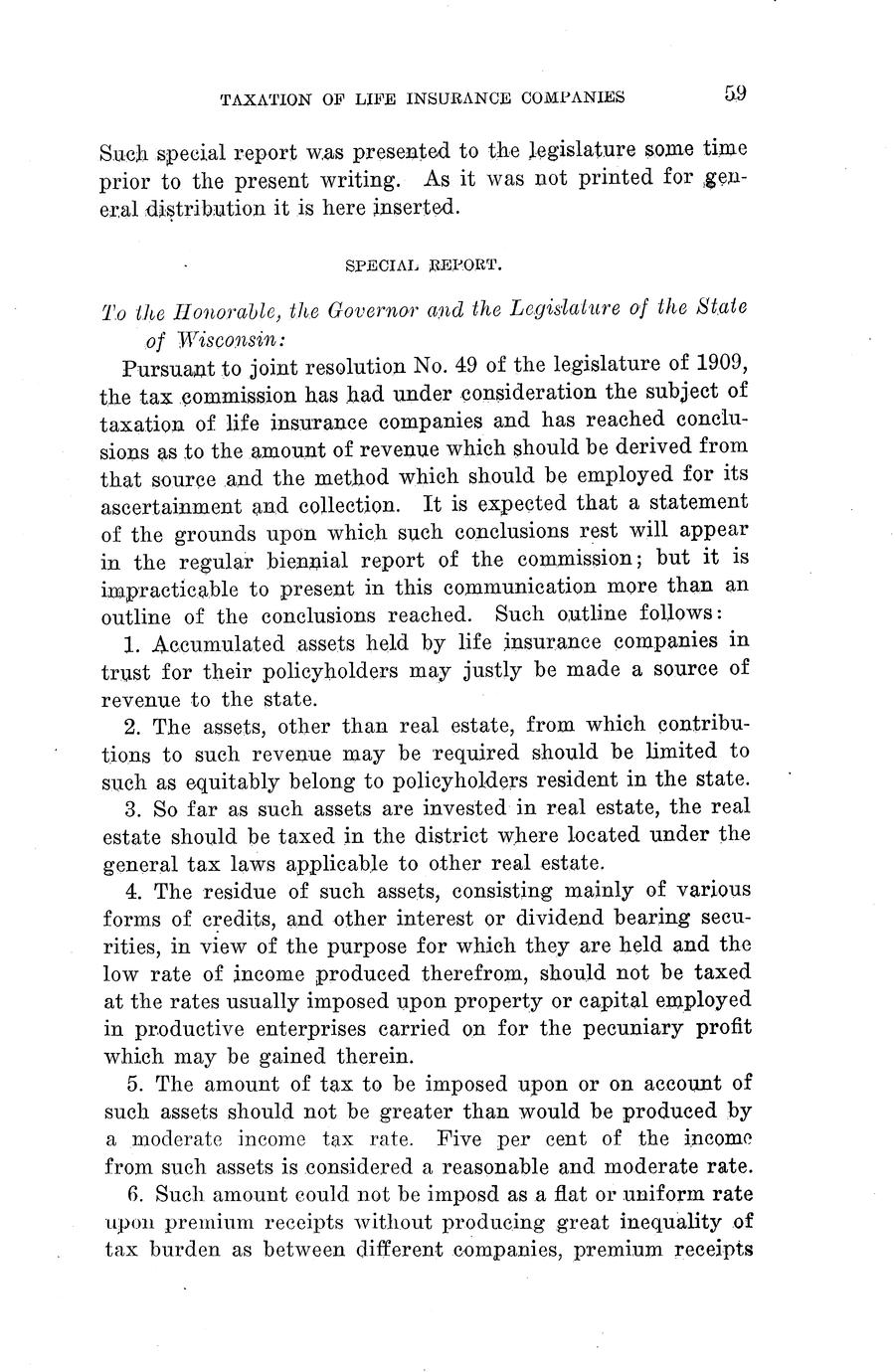 TAXATION OF LIFE INSURANCE COMPANIES 59

Such special report was presented to the legislature some time prior to the present writing. As it was not printed for general distribution it is here inserted.

SPECIAL REPORT.

To the Honorable, the Governor and the Legislature of the State of Wisconsin:

Pursuant to joint resolution No. 49 of the legislature of 1909, the tax commission has had under consideration the subject of taxation of life insurance companies and has reached conclusions as to the amount of revenue which should be derived from that source and the method which should be employed for its ascertainment and collection. It is expected that a statement of the grounds upon which such conclusions rest will appear in the regular biennial report of the commission; but it is impracticable to present in this communication more than an outline of the conclusions reached. Such outline follows:

1. Accumulated assets held by life insurance companies in trust for their policyholders may justly be made a source of revenue to the state.

2. The assets, other than real estate, from which contributions to such revenue may be required should be limited to such as equitably belong to policyholders resident in the state.

3. So far as such assets are invested in real estate, the real estate should be taxed in the district where located under the general tax laws applicable to other real estate.

4. The residue of such assets, consisting mainly of various forms of credits, and other interest or dividend bearing securities, in view of the purpose for which they are held and the low rate of income produced therefrom, should not be taxed at the rates usually imposed upon property or capital employed in productive enterprises carried on for the pecuniary profit which may be gained therein.

5. The amount of tax to be imposed upon or on account of such assets should not be greater than would be produced by a moderate income tax rate. Five per cent of the income from such assets is considered a reasonable and moderate rate.

6. Such amount could not be imposd as a flat or uniform rate upon premium receipts without producing great inequality of tax burden as between different companies, premium receipts